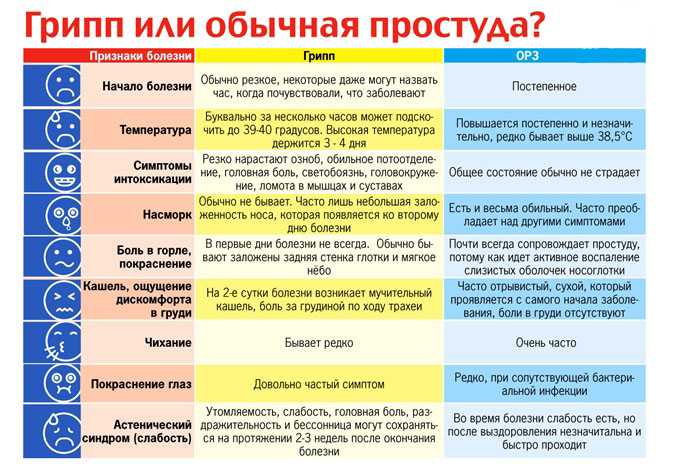 Грипп или обычная простуда?

| Признаки болезни | Грипп | ОРЗ |
|---|---|---|
| Начало болезни | Обычно резкое, некоторые даже могут назвать час, когда почувствовали, что заболевают | Постепенное |
| Температура | Буквально за несколько часов может подскочить до 39-40 градусов. Высокая температура держится 3 - 4 дня | Повышается постепенно и незначительно, редко бывает выше 38,5°С |
| Симптомы интоксикации | Резко нарастают озноб, обильное потоотделение, головная боль, светобоязнь, головокружение, ломота в мышцах и суставах | Общее состояние обычно не страдает |
| Насморк | Обычно не бывает. Часто лишь небольшая заложенность носа, которая появляется ко второму дню болезни | Есть и весьма обильный. Часто преобладает над другими симптомами |
| Боль в горле, покраснение | В первые дни болезни не всегда. Обычно бывают заложены задняя стенка глотки и мягкое нёбо | Почти всегда сопровождает простуду, потому как идет активное воспаление слизистых оболочек носоглотки |
| Кашель, ощущение дискомфорта в груди | На 2-е сутки болезни возникает мучительный кашель, боль за грудиной по ходу трахеи | Часто отрывистый, сухой, который проявляется с самого начала заболевания, боли в груди отсутствуют |
| Чихание | Бывает редко | Очень часто |
| Покраснение глаз | Довольно частый симптом | Редко, при сопутствующей бактериальной инфекции |
| Астенический синдром (слабость) | Утомляемость, слабость, головная боль, раздражительность и бессонница могут сохраняться на протяжении 2-3 недель после окончания болезни | Во время болезни слабость есть, но после выздоровления незначительна и быстро проходит |